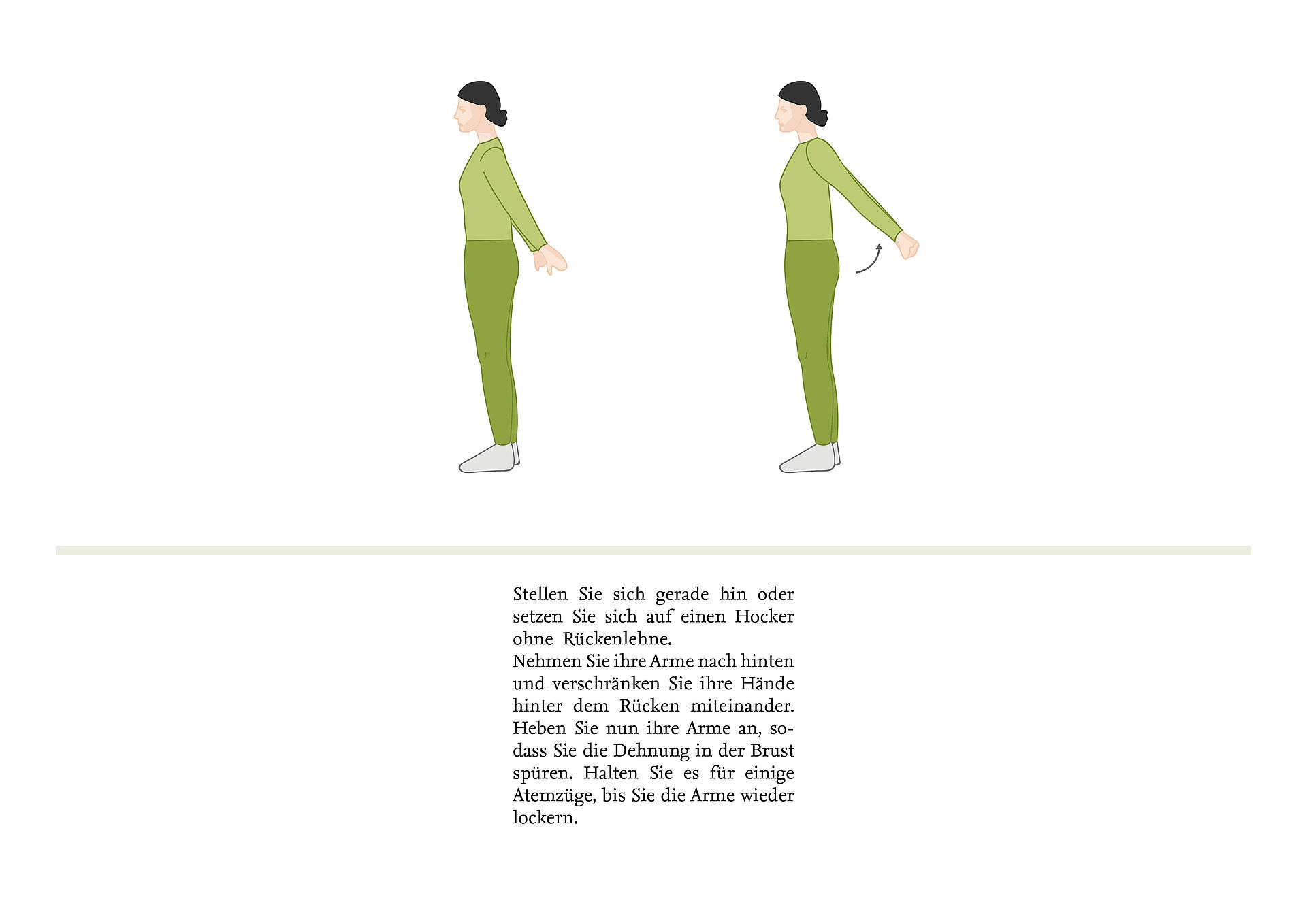 Stellen Sie sich gerade hin oder setzen Sie sich auf einen Hocker ohne Rückenlehne.
Nehmen Sie ihre Arme nach hinten und verschränken Sie ihre Hände hinter dem Rücken miteinander. Heben Sie nun ihre Arme an, sodass Sie die Dehnung in der Brust spüren. Halten Sie es für einige Atemzüge, bis Sie die Arme wieder lockern.